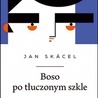 JAN SKÁCEL

Boso
po tłuczonym szkle